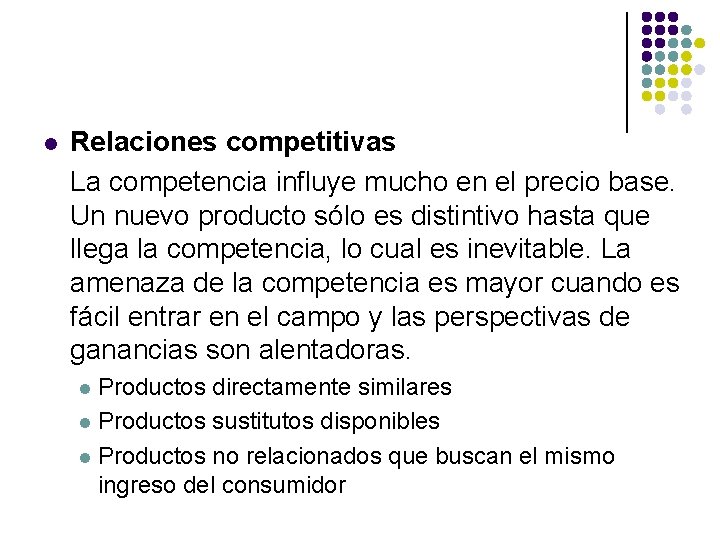 Relaciones competitivas

La competencia influye mucho en el precio base. Un nuevo producto sólo es distintivo hasta que llega la competencia, lo cual es inevitable. La amenaza de la competencia es mayor cuando es fácil entrar en el campo y las perspectivas de ganancias son alentadoras.

Productos directamente similares

Productos sustitutos disponibles

Productos no relacionados que buscan el mismo ingreso del consumidor